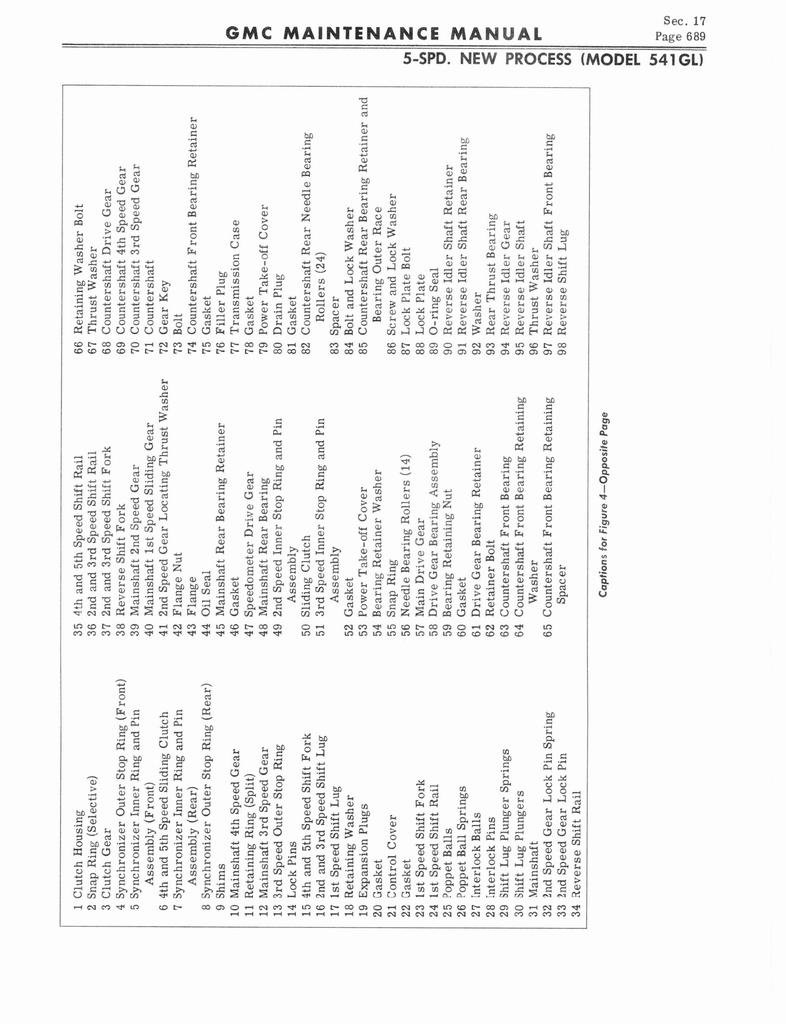 GMC MAINTENANCE MANUAL

Sec. 17
Page 689

5-SPD. NEW PROCESS (MODEL 541GL)

1 Clutch Housing
2 Snap Ring (Selective)
3 Clutch Gear
4 Synchronizer Outer Stop Ring (Front)
5 Synchronizer Inner Ring and Pin Assembly (Front)
6 4th and 5th Speed Sliding Clutch
7 Synchronizer Inner Ring and Pin Assembly (Rear)
8 Synchronizer Outer Stop Ring (Rear)
9 Shims
10 Mainshaft 4th Speed Gear
11 Retaining Ring (Split)
12 Mainshaft 3rd Speed Gear
13 3rd Speed Outer Stop Ring
14 Lock Pins
15 4th and 5th Speed Shift Fork
16 2nd and 3rd Speed Shift Lug
17 1st Speed Shift Lug
18 Retaining Washer
19 Expansion Plugs
20 Gasket
21 Control Cover
22 Gasket
23 1st Speed Shift Fork
24 1st Speed Shift Rail
25 Poppet Balls
26 Poppet Ball Springs
27 Interlock Balls
28 Interlock Pins
29 Shift Lug Plunger Springs
30 Shift Lug Plungers
31 Mainshaft
32 2nd Speed Gear Lock Pin Spring
33 2nd Speed Gear Lock Pin
34 Reverse Shift Rail

35 4th and 5th Speed Shift Rail
36 2nd and 3rd Speed Shift Rail
37 2nd and 3rd Speed Shift Fork
38 Reverse Shift Fork
39 Mainshaft 2nd Speed Gear
40 Mainshaft 1st Speed Sliding Gear
41 2nd Speed Gear Locating Thrust Washer
42 Flange Nut
43 Flange
44 Oil Seal
45 Mainshaft Rear Bearing Retainer
46 Gasket
47 Speedometer Drive Gear
48 Mainshaft Rear Bearing
49 2nd Speed Inner Stop Ring and Pin Assembly
50 Sliding Clutch
51 3rd Speed Inner Stop Ring and Pin Assembly
52 Gasket
53 Power Take-off Cover
54 Bearing Retainer Washer
55 Snap Ring
56 Needle Bearing Rollers (14)
57 Main Drive Gear
58 Drive Gear Bearing Assembly
59 Bearing Retaining Nut
60 Gasket
61 Drive Gear Bearing Retainer
62 Retainer Bolt
63 Countershaft Front Bearing
64 Countershaft Front Bearing Retaining Washer
65 Countershaft Front Bearing Retaining Spacer

66 Retaining Washer Bolt
67 Thrust Washer
68 Countershaft Drive Gear
69 Countershaft 4th Speed Gear
70 Countershaft 3rd Speed Gear
71 Countershaft
72 Gear Key
73 Bolt
74 Countershaft Front Bearing Retainer
75 Gasket
76 Filler Plug
77 Transmission Case
78 Gasket
79 Power Take-off Cover
80 Drain Plug
81 Gasket
82 Countershaft Rear Needle Bearing Rollers (24)
83 Spacer
84 Bolt and Lock Washer
85 Countershaft Rear Bearing Retainer and Bearing Outer Race
86 Screw and Lock Washer
87 Lock Plate Bolt
88 Lock Plate
89 O-ring Seal
90 Reverse Idler Shaft Retainer
91 Reverse Idler Shaft Rear Bearing
92 Washer
93 Rear Thrust Bearing
94 Reverse Idler Gear
95 Reverse Idler Shaft
96 Thrust Washer
97 Reverse Idler Shaft Front Bearing
98 Reverse Shift Lug

Captions for Figure 4—Opposite Page